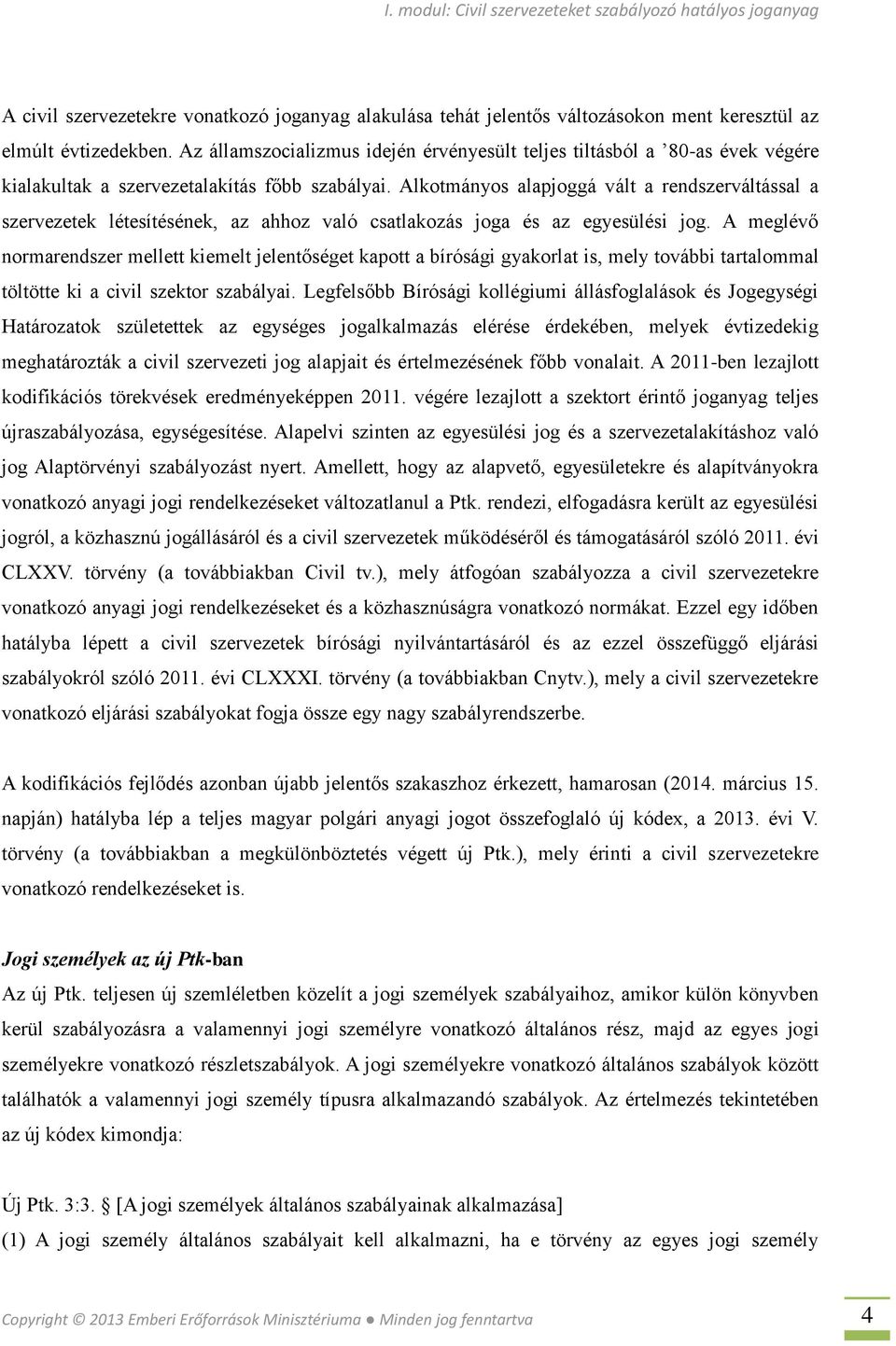 I. modul: Civil szervezeteket szabályozó hatályos joganyag

A civil szervezetekre vonatkozó joganyag alakulása tehát jelentős változásokon ment keresztül az elmúlt évtizedekben. Az államszocializmus idején érvényesült teljes tiltásból a ’80-as évek végére kialakultak a szervezetalakítás főbb szabályai. Alkotmányos alapjoggá vált a rendszerváltással a szervezetek létesítésének, az ahhoz való csatlakozás joga és az egyesülési jog. A meglévő normarendszer mellett kiemelt jelentőséget kapott a bírósági gyakorlat is, mely további tartalommal töltötte ki a civil szektor szabályai. Legfelsőbb Bírósági kollégiumi állásfoglalások és Jogegységi Határozatok születettek az egységes jogalkalmazás elérése érdekében, melyek évtizedekig meghatározták a civil szervezeti jog alapjait és értelmezésének főbb vonalait. A 2011-ben lezajlott kodifikációs törekvések eredményeképpen 2011. végére lezajlott a szektort érintő joganyag teljes újraszabályozása, egységesítése. Alapelvi szinten az egyesülési jog és a szervezetalakításhoz való jog Alaptörvényi szabályozást nyert. Amellett, hogy az alapvető, egyesületekre és alapítványokra vonatkozó anyagi jogi rendelkezéseket változatlanul a Ptk. rendezi, elfogadásra került az egyesülési jogról, a közhasznú jogállásáról és a civil szervezetek működéséről és támogatásáról szóló 2011. évi CLXXV. törvény (a továbbiakban Civil tv.), mely átfogóan szabályozza a civil szervezetekre vonatkozó anyagi jogi rendelkezéseket és a közhasznúságra vonatkozó normákat. Ezzel egy időben hatályba lépett a civil szervezetek bírósági nyilvántartásáról és az ezzel összefüggő eljárási szabályokról szóló 2011. évi CLXXXI. törvény (a továbbiakban Cnytv.), mely a civil szervezetekre vonatkozó eljárási szabályokat fogja össze egy nagy szabályrendszerbe.

A kodifikációs fejlődés azonban újabb jelentős szakaszhoz érkezett, hamarosan (2014. március 15. napján) hatályba lép a teljes magyar polgári anyagi jogot összefoglaló új kódex, a 2013. évi V. törvény (a továbbiakban a megkülönböztetés végett új Ptk.), mely érinti a civil szervezetekre vonatkozó rendelkezéseket is.

Jogi személyek az új Ptk-ban
Az új Ptk. teljesen új szemléletben közelít a jogi személyek szabályaihoz, amikor külön könyvben kerül szabályozásra a valamennyi jogi személyre vonatkozó általános rész, majd az egyes jogi személyekre vonatkozó részletszabályok. A jogi személyekre vonatkozó általános szabályok között találhatók a valamennyi jogi személy típusra alkalmazandó szabályok. Az értelmezés tekintetében az új kódex kimondja:

Új Ptk. 3:3. § [A jogi személyek általános szabályainak alkalmazása]
(1) A jogi személy általános szabályait kell alkalmazni, ha e törvény az egyes jogi személy

Copyright © 2013 Emberi Erőforrások Minisztériuma ● Minden jog fenntartva
4